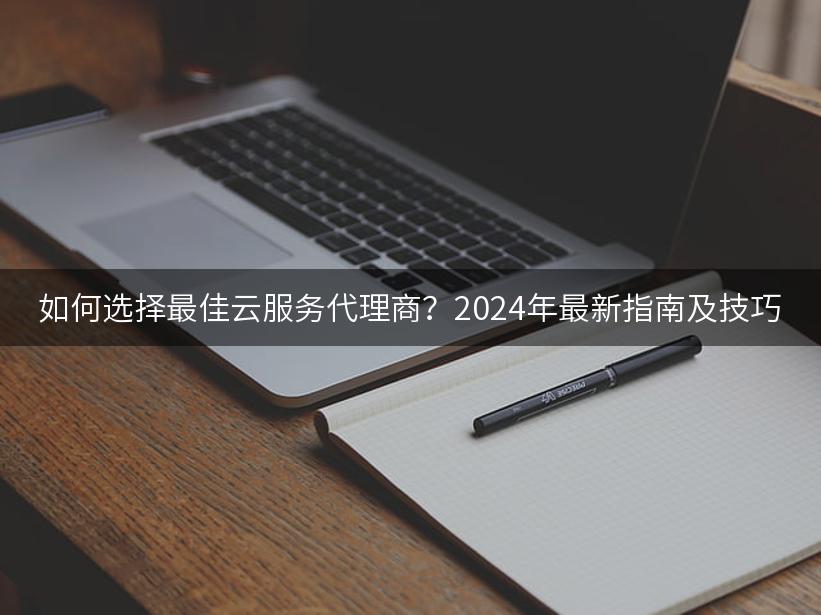 如何选择最佳云服务代理商？2024年最新指南及技巧